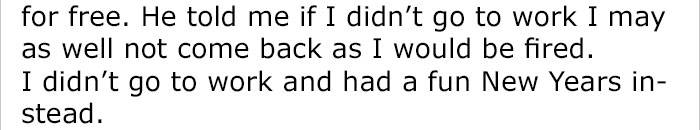 for free. He told me if I didn't go to work I may as well not come back as I would be fired.
I didn't go to work and had a fun New Years instead.